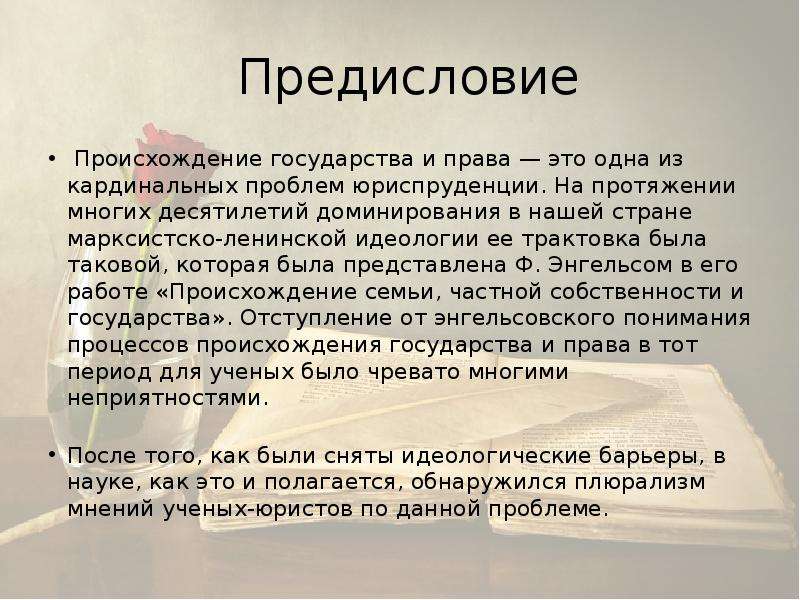 Предисловие

• Происхождение государства и права — это одна из кардинальных проблем юриспруденции. На протяжении многих десятилетий доминирования в нашей стране марксистско-ленинской идеологии ее трактовка была таковой, которая была представлена Ф. Энгельсом в его работе «Происхождение семьи, частной собственности и государства». Отступление от энгельсовского понимания процессов происхождения государства и права в тот период для ученых было чревато многими неприятностями.

• После того, как были сняты идеологические барьеры, в науке, как это и полагается, обнаружился плюрализм мнений ученых-юристов по данной проблеме.